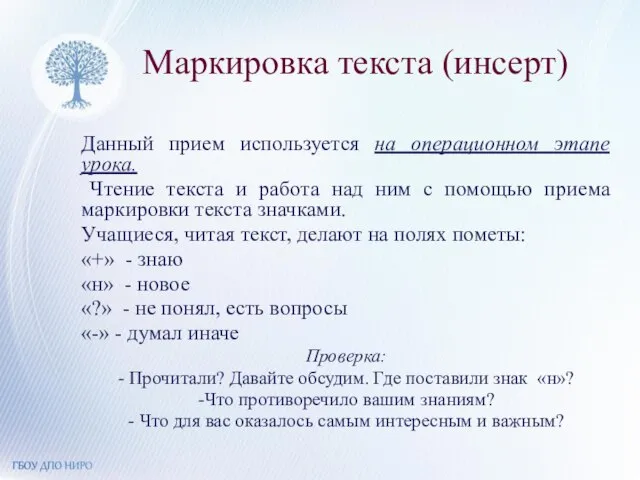 Маркировка текста (инсерт)

Данный прием используется на операционном этапе урока.

Чтение текста и работа над ним с помощью приема маркировки текста значками.

Учащиеся, читая текст, делают на полях пометы:
«+» - знаю
«н» - новое
«?» - не понял, есть вопросы
«-» - думал иначе

Проверка:
- Прочитали? Давайте обсудим. Где поставили знак «н»?
-Что противоречило вашим знаниям?
- Что для вас оказалось самым интересным и важным?

ГБОУ ДПО НИРО